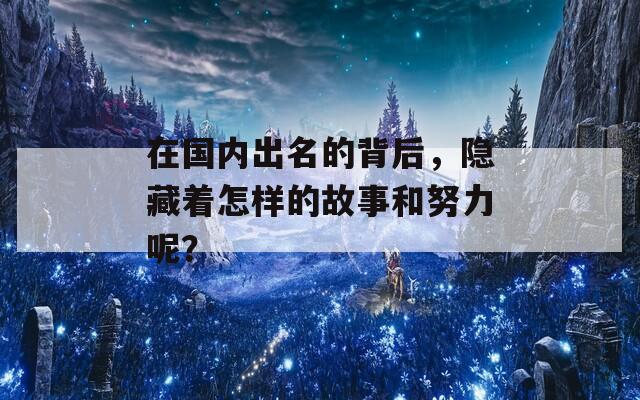 在国内出名的背后，隐藏着怎样的故事和努力呢？